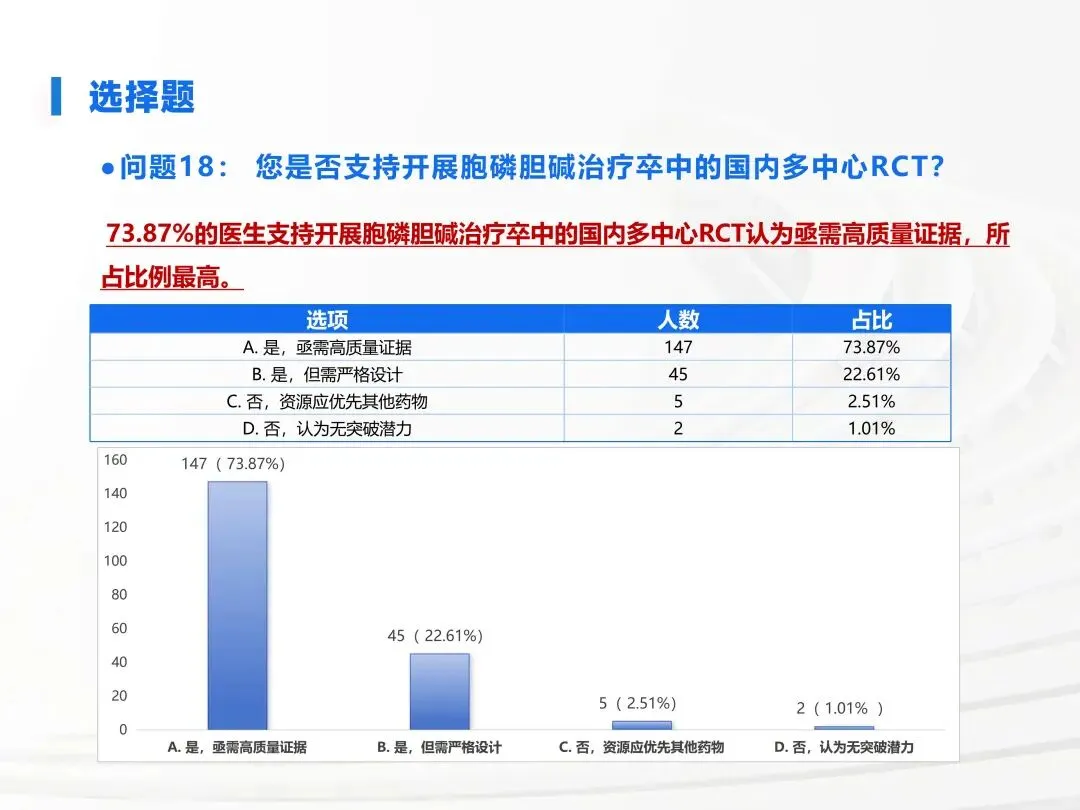 选择题

●问题18： 您是否支持开展胞磷胆碱治疗卒中的国内多中心RCT?

73.87%的医生支持开展胞磷胆碱治疗卒中的国内多中心RCT认为亟需高质量证据，所占比例最高。

| 选项 | 人数 | 占比 |
|---|---|---|
| A. 是，亟需高质量证据 | 147 | 73.87% |
| B. 是，但需严格设计 | 45 | 22.61% |
| C. 否，资源应优先其他药物 | 5 | 2.51% |
| D. 否，认为无突破潜力 | 2 | 1.01% |

160
140
120
100
80
60
40
20
0

147（73.87%）
45（22.61%）
5（2.51%）
2（1.01%）

A. 是，亟需高质量证据
B. 是，但需严格设计
C. 否，资源应优先其他药物
D. 否，认为无突破潜力